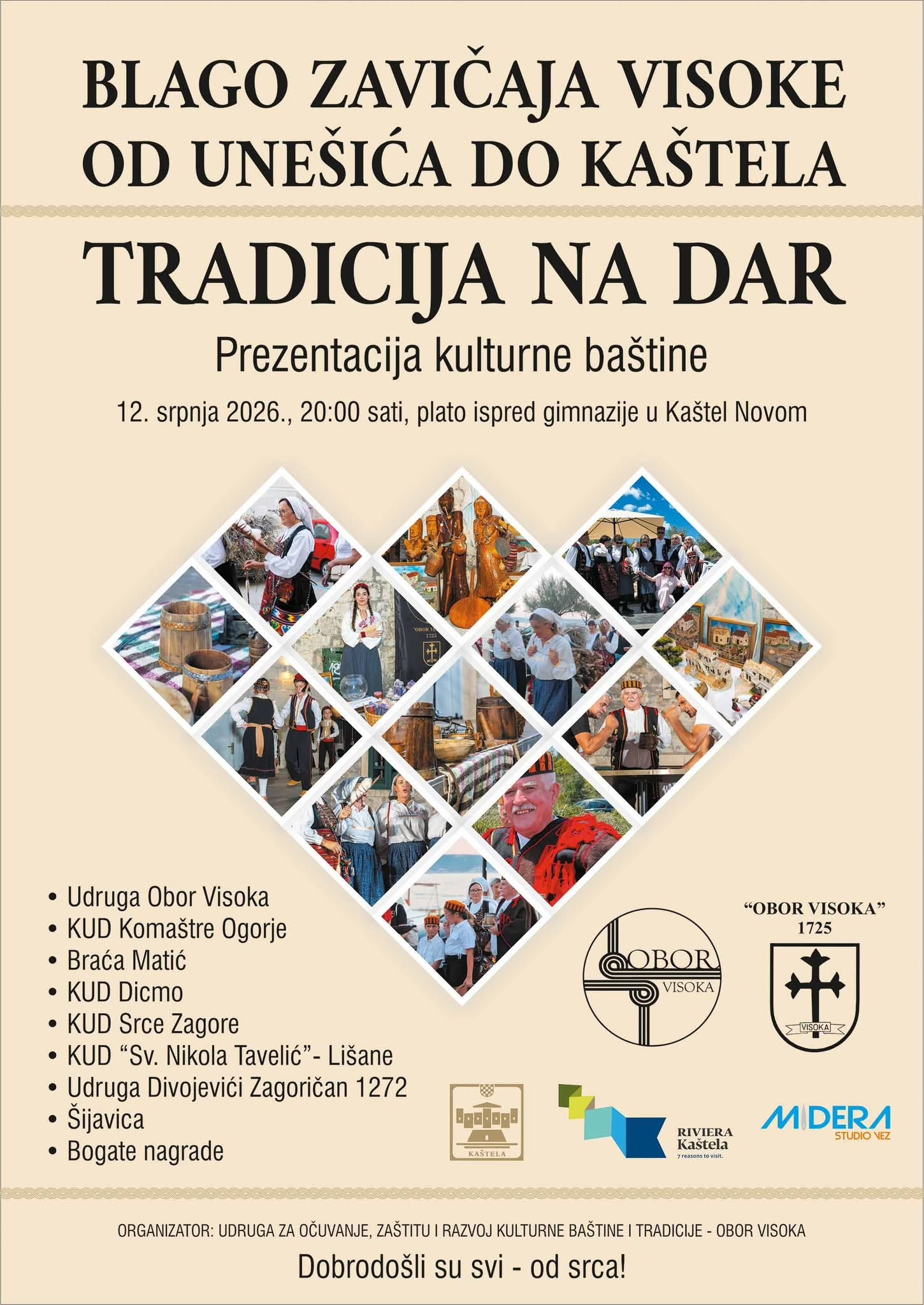 BLAGO ZAVIČAJA VISOKE
OD UNEŠIĆA DO KAŠTELA

TRADICIJA NA DAR

Prezentacija kulturne baštine

12. srpnja 2026., 20:00 sati, plato ispred gimnazije u Kaštel Novom

• Udruga Obor Visoka
• KUD Komaštre Ogorje
• Braća Matić
• KUD Dicmo
• KUD Srce Zagore
• KUD "Sv. Nikola Tavelić"- Lišane
• Udruga Divojevići Zagoričan 1272
• Šijavica
• Bogate nagrade

OBOR
VISOKA

"OBOR VISOKA"
1725
VISOKA

KAŠTELA

RIVIERA
Kaštela
7 reasons to visit.

MIDERA
STUDIO VEZ

ORGANIZATOR: UDRUGA ZA OČUVANJE, ZAŠTITU I RAZVOJ KULTURNE BAŠTINE I TRADICIJE - OBOR VISOKA

Dobrodošli su svi - od srca!